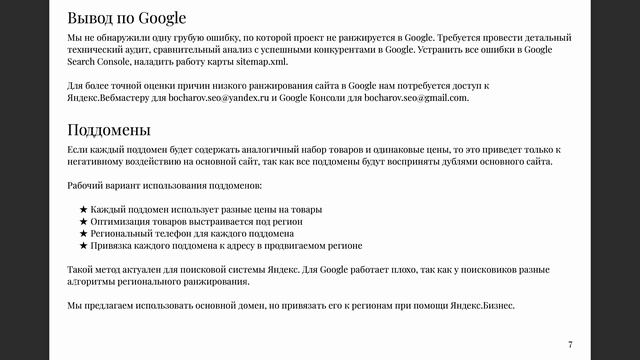 Вывод по Google

Мы не обнаружили одну грубую ошибку, по которой проект не ранжируется в Google. Требуется провести детальный технический аудит, сравнительный анализ с успешными конкурентами в Google. Устранить все ошибки в Google Search Console, наладить работу карты sitemap.xml.

Для более точной оценки причин низкого ранжирования сайта в Google нам потребуется доступ к Яндекс.Вебмастеру для bocharov.seo@yandex.ru и Google Консоли для bocharov.seo@gmail.com.

Поддомены

Если каждый поддомен будет содержать аналогичный набор товаров и одинаковые цены, то это приведет только к негативному воздействию на основной сайт, так как все поддомены будут восприняты дублями основного сайта.

Рабочий вариант использования поддоменов:

★ Каждый поддомен использует разные цены на товары
★ Оптимизация товаров выстраивается под регион
★ Региональный телефон для каждого поддомена
★ Привязка каждого поддомена к адресу в продвигаемом регионе

Такой метод актуален для поисковой системы Яндекс. Для Google работает плохо, так как у поисковиков разные алгоритмы регионального ранжирования.

Мы предлагаем использовать основной домен, но привязать его к регионам при помощи Яндекс.Бизнес.

7